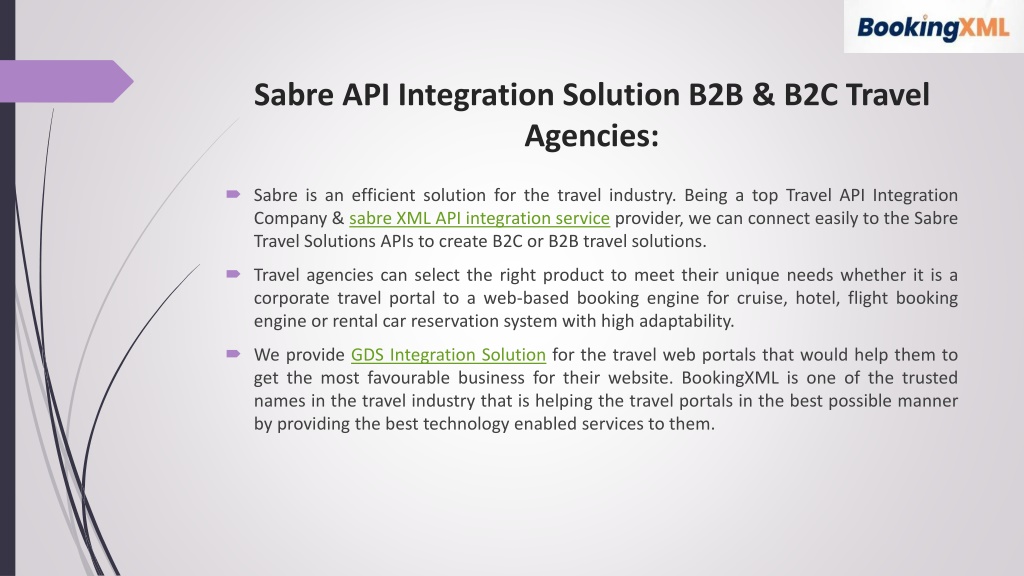 BookingXML

Sabre API Integration Solution B2B & B2C Travel Agencies:

Sabre is an efficient solution for the travel industry. Being a top Travel API Integration Company & sabre XML API integration service provider, we can connect easily to the Sabre Travel Solutions APIs to create B2C or B2B travel solutions.

Travel agencies can select the right product to meet their unique needs whether it is a corporate travel portal to a web-based booking engine for cruise, hotel, flight booking engine or rental car reservation system with high adaptability.

We provide GDS Integration Solution for the travel web portals that would help them to get the most favourable business for their website. BookingXML is one of the trusted names in the travel industry that is helping the travel portals in the best possible manner by providing the best technology enabled services to them.